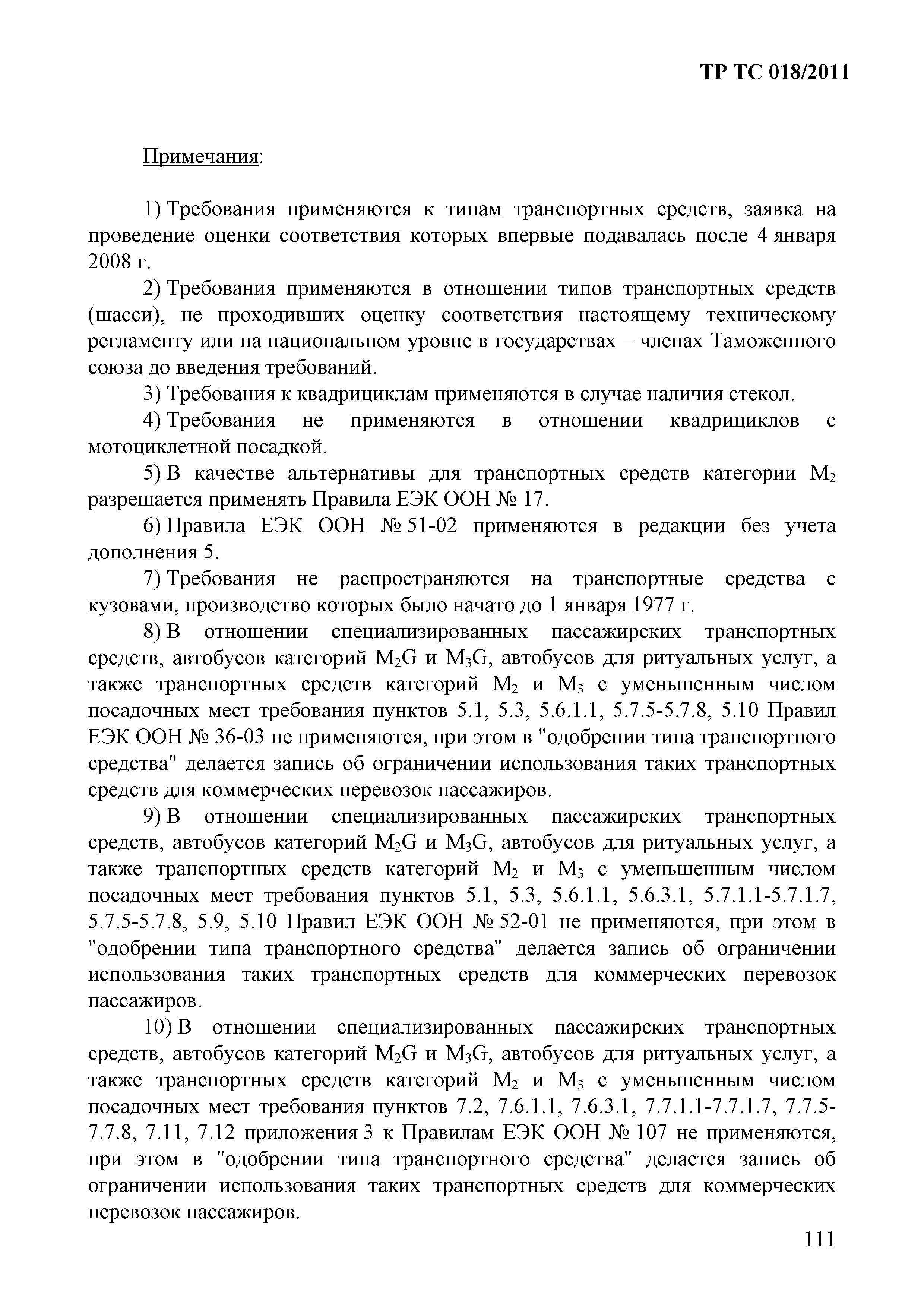 ТР ТС 018/2011

Примечания:

1) Требования применяются к типам транспортных средств, заявка на проведение оценки соответствия которых впервые подавалась после 4 января 2008 г.

2) Требования применяются в отношении типов транспортных средств (шасси), не проходивших оценку соответствия настоящему техническому регламенту или на национальном уровне в государствах – членах Таможенного союза до введения требований.

3) Требования к квадрициклам применяются в случае наличия стекол.

4) Требования не применяются в отношении квадрициклов с мотоциклетной посадкой.

5) В качестве альтернативы для транспортных средств категории $M_2$ разрешается применять Правила ЕЭК ООН № 17.

6) Правила ЕЭК ООН № 51-02 применяются в редакции без учета дополнения 5.

7) Требования не распространяются на транспортные средства с кузовами, производство которых было начато до 1 января 1977 г.

8) В отношении специализированных пассажирских транспортных средств, автобусов категорий $M_2G$ и $M_3G$, автобусов для ритуальных услуг, а также транспортных средств категорий $M_2$ и $M_3$ с уменьшенным числом посадочных мест требования пунктов 5.1, 5.3, 5.6.1.1, 5.7.5-5.7.8, 5.10 Правил ЕЭК ООН № 36-03 не применяются, при этом в "одобрении типа транспортного средства" делается запись об ограничении использования таких транспортных средств для коммерческих перевозок пассажиров.

9) В отношении специализированных пассажирских транспортных средств, автобусов категорий $M_2G$ и $M_3G$, автобусов для ритуальных услуг, а также транспортных средств категорий $M_2$ и $M_3$ с уменьшенным числом посадочных мест требования пунктов 5.1, 5.3, 5.6.1.1, 5.6.3.1, 5.7.1.1-5.7.1.7, 5.7.5-5.7.8, 5.9, 5.10 Правил ЕЭК ООН № 52-01 не применяются, при этом в "одобрении типа транспортного средства" делается запись об ограничении использования таких транспортных средств для коммерческих перевозок пассажиров.

10) В отношении специализированных пассажирских транспортных средств, автобусов категорий $M_2G$ и $M_3G$, автобусов для ритуальных услуг, а также транспортных средств категорий $M_2$ и $M_3$ с уменьшенным числом посадочных мест требования пунктов 7.2, 7.6.1.1, 7.6.3.1, 7.7.1.1-7.7.1.7, 7.7.5-7.7.8, 7.11, 7.12 приложения 3 к Правилам ЕЭК ООН № 107 не применяются, при этом в "одобрении типа транспортного средства" делается запись об ограничении использования таких транспортных средств для коммерческих перевозок пассажиров.

111